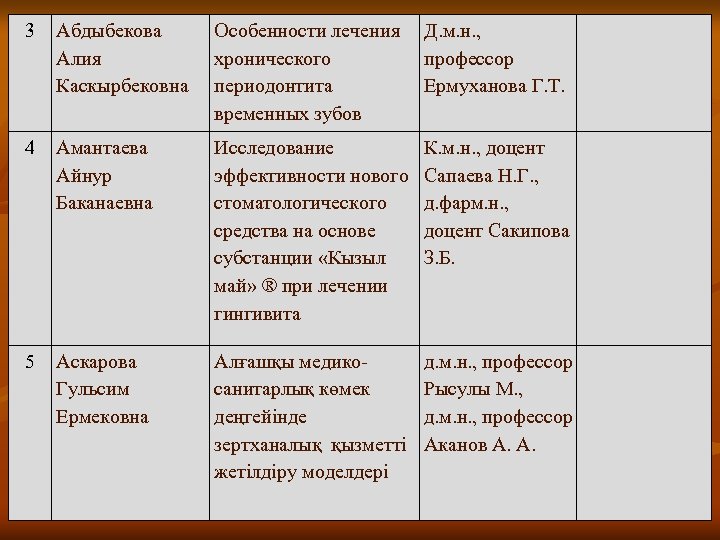 | 3 | Абдыбекова Алия Каскырбековна | Особенности лечения хронического периодонтита временных зубов | Д.м.н., профессор Ермуханова Г.Т. | |
|---|---|---|---|---|
| 4 | Амантаева Айнур Баканаевна | Исследование эффективности нового стоматологического средства на основе субстанции «Кызыл май» ® при лечении гингивита | К.м.н., доцент Сапаева Н.Г., д.фарм.н., доцент Сакипова З.Б. | |
| 5 | Аскарова Гульсим Ермековна | Алғашқы медико-санитарлық көмек деңгейінде зертханалық қызметті жетілдіру моделдері | д.м.н., профессор Рысулы М., д.м.н., профессор Аканов А. А. | |